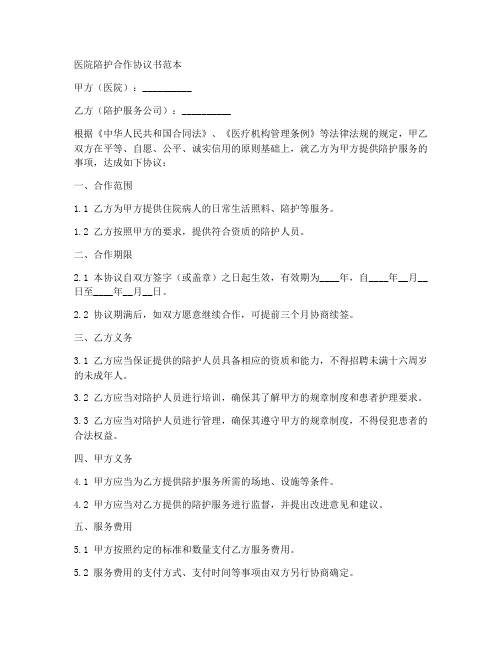 医院陪护合作协议书范本

甲方（医院）：__________

乙方（陪护服务公司）：__________

根据《中华人民共和国合同法》、《医疗机构管理条例》等法律法规的规定，甲乙双方在平等、自愿、公平、诚实信用的原则基础上，就乙方为甲方提供陪护服务的事项，达成如下协议：

一、合作范围

1.1 乙方为甲方提供住院病人的日常生活照料、陪护等服务。

1.2 乙方按照甲方的要求，提供符合资质的陪护人员。

二、合作期限

2.1 本协议自双方签字（或盖章）之日起生效，有效期为____年，自____年__月__日至____年__月__日。

2.2 协议期满后，如双方愿意继续合作，可提前三个月协商续签。

三、乙方义务

3.1 乙方应当保证提供的陪护人员具备相应的资质和能力，不得招聘未满十六周岁的未成年人。

3.2 乙方应当对陪护人员进行培训，确保其了解甲方的规章制度和患者护理要求。

3.3 乙方应当对陪护人员进行管理，确保其遵守甲方的规章制度，不得侵犯患者的合法权益。

四、甲方义务

4.1 甲方应当为乙方提供陪护服务所需的场地、设施等条件。

4.2 甲方应当对乙方提供的陪护服务进行监督，并提出改进意见和建议。

五、服务费用

5.1 甲方按照约定的标准和数量支付乙方服务费用。

5.2 服务费用的支付方式、支付时间等事项由双方另行协商确定。